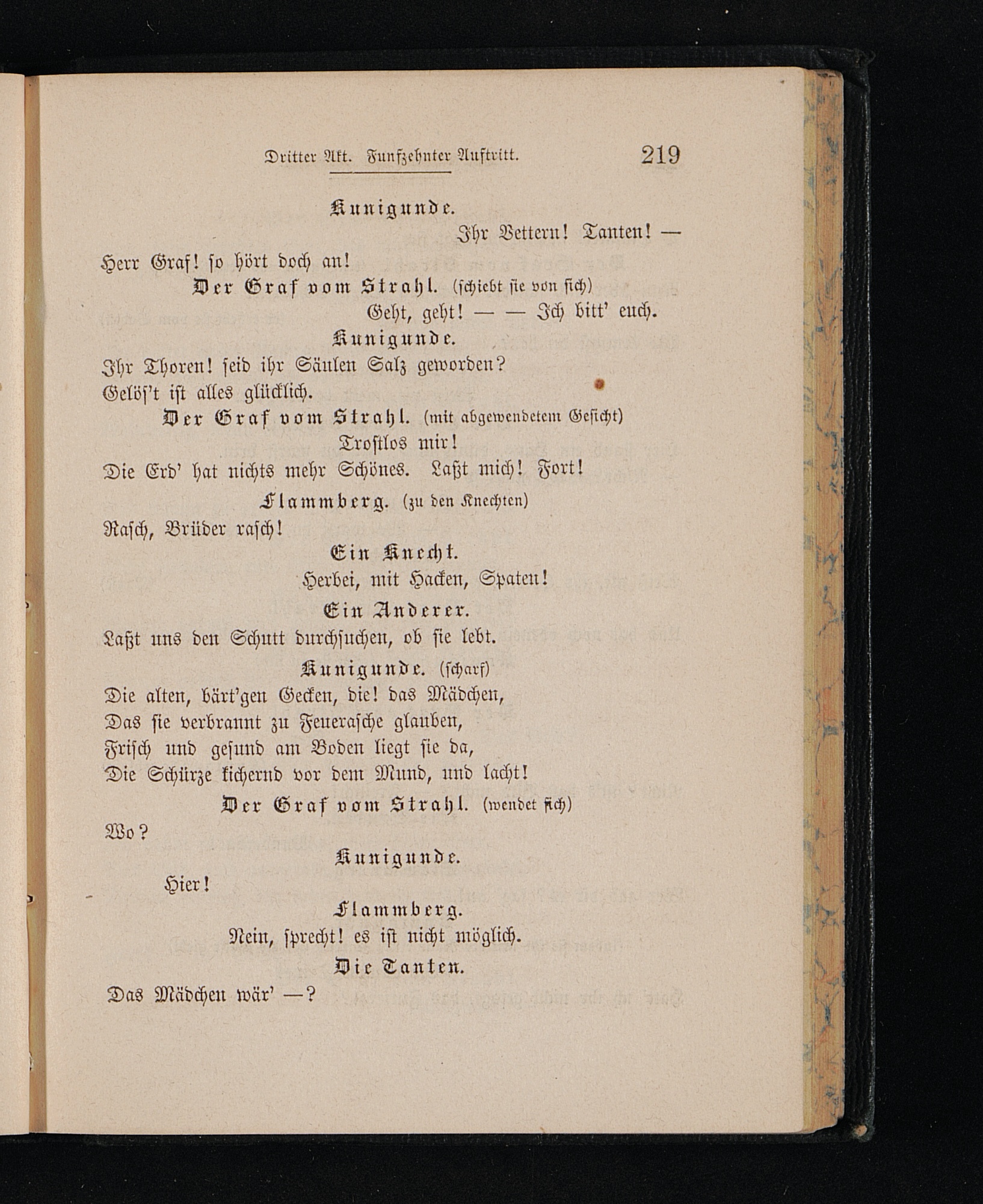 Dritter Akt. Funfzehnter Auftritt. 219

Kunigunde.
Ihr Vettern! Tanten! —
Herr Graf! so hört doch an!

Der Graf vom Strahl. (schiebt sie von sich)
Geht, geht! — — Ich bitt' euch.

Kunigunde.
Ihr Thoren! seid ihr Säulen Salz geworden?
Gelöſ't ist alles glücklich.

Der Graf vom Strahl. (mit abgewendetem Gesicht)
Trostlos mir!
Die Erd' hat nichts mehr Schönes. Laßt mich! Fort!

Flammberg. (zu den Knechten)
Rasch, Brüder rasch!

Ein Knecht.
Herbei, mit Hacken, Spaten!

Ein Anderer.
Laßt uns den Schutt durchsuchen, ob sie lebt.

Kunigunde. (scharf)
Die alten, bärt'gen Gecken, die! das Mädchen,
Das sie verbrannt zu Feuerasche glauben,
Frisch und gesund am Boden liegt sie da,
Die Schürze kichernd vor dem Mund, und lacht!

Der Graf vom Strahl. (wendet sich)
Wo?

Kunigunde.
Hier!

Flammberg.
Nein, sprecht! es ist nicht möglich.

Die Tanten.
Das Mädchen wär' —?